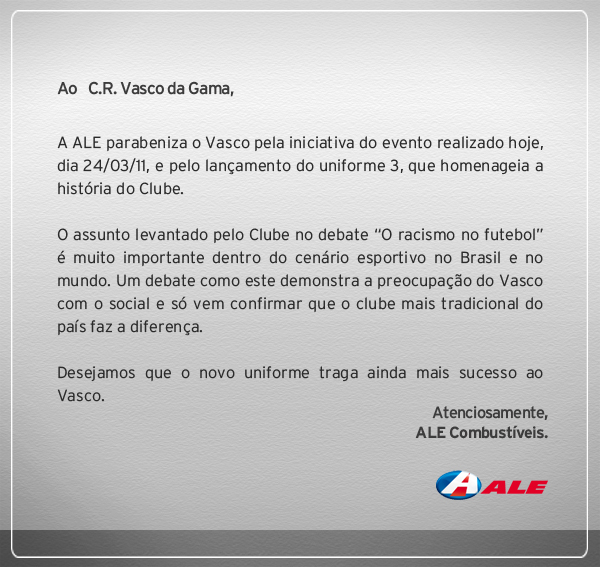 Ao C.R. Vasco da Gama,

A ALE parabeniza o Vasco pela iniciativa do evento realizado hoje, dia 24/03/11, e pelo lançamento do uniforme 3, que homenageia a história do Clube.

O assunto levantado pelo Clube no debate "O racismo no futebol" é muito importante dentro do cenário esportivo no Brasil e no mundo. Um debate como este demonstra a preocupação do Vasco com o social e só vem confirmar que o clube mais tradicional do país faz a diferença.

Desejamos que o novo uniforme traga ainda mais sucesso ao Vasco.

Atenciosamente,
ALE Combustíveis.

ALE